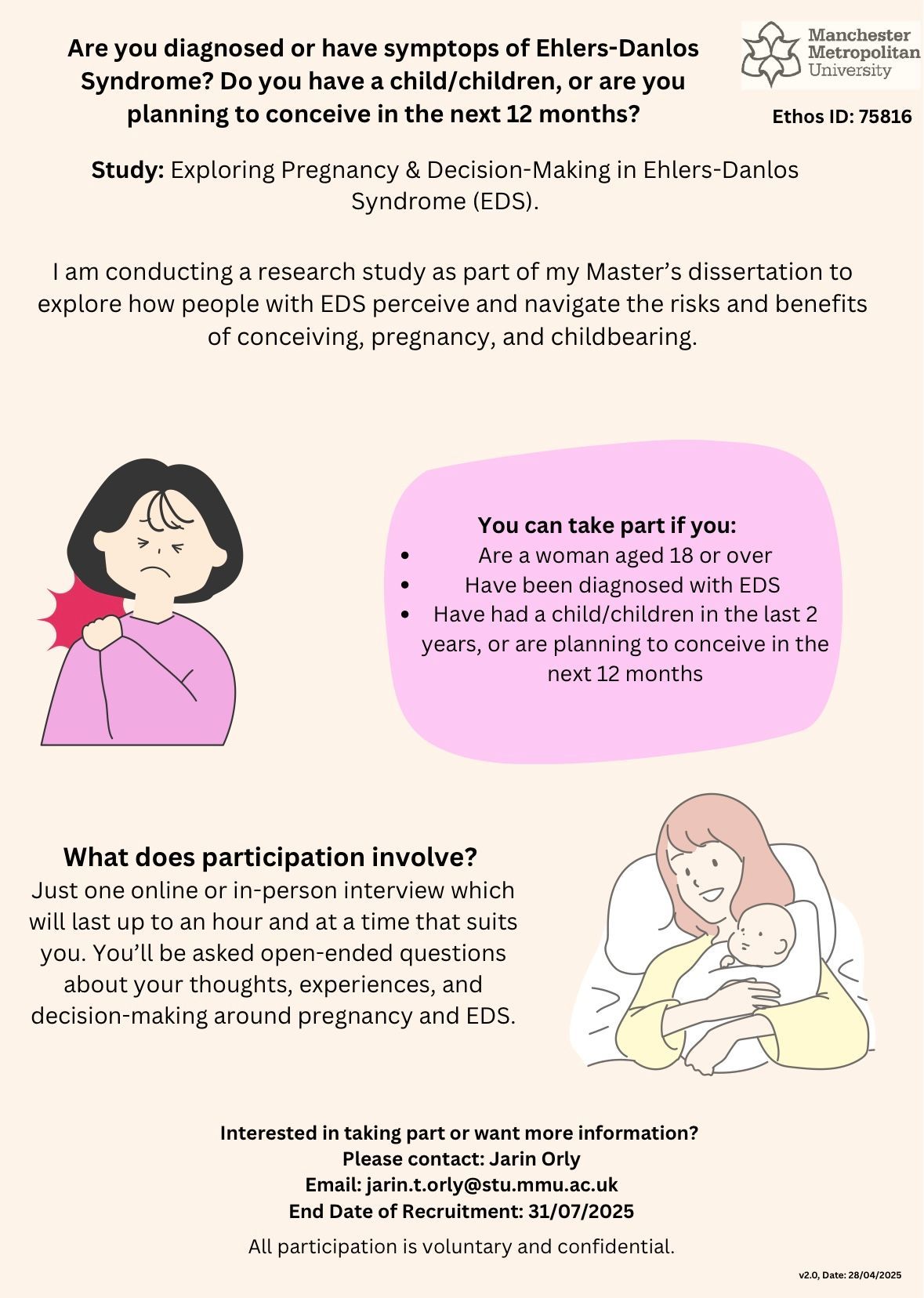 Are you diagnosed or have symptops of Ehlers-Danlos Syndrome? Do you have a child/children, or are you planning to conceive in the next 12 months?

Manchester
Metropolitan
University

Ethos ID: 75816

Study: Exploring Pregnancy & Decision-Making in Ehlers-Danlos Syndrome (EDS).

I am conducting a research study as part of my Master's dissertation to explore how people with EDS perceive and navigate the risks and benefits of conceiving, pregnancy, and childbearing.

You can take part if you:
• Are a woman aged 18 or over
• Have been diagnosed with EDS
• Have had a child/children in the last 2 years, or are planning to conceive in the next 12 months

What does participation involve?
Just one online or in-person interview which will last up to an hour and at a time that suits you. You'll be asked open-ended questions about your thoughts, experiences, and decision-making around pregnancy and EDS.

Interested in taking part or want more information?
Please contact: Jarin Orly
Email: jarin.t.orly@stu.mmu.ac.uk
End Date of Recruitment: 31/07/2025

All participation is voluntary and confidential.

v2.0, Date: 28/04/2025